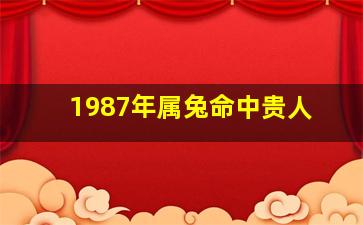 1987年属兔命中贵人